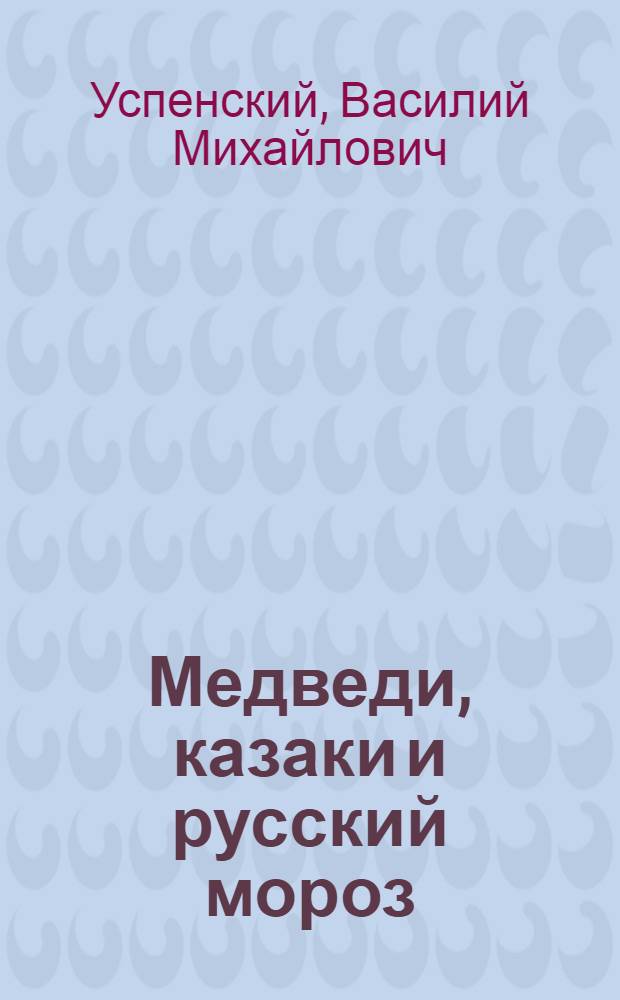 Успенский, Василий Михайлович

Медведи, казаки и русский мороз